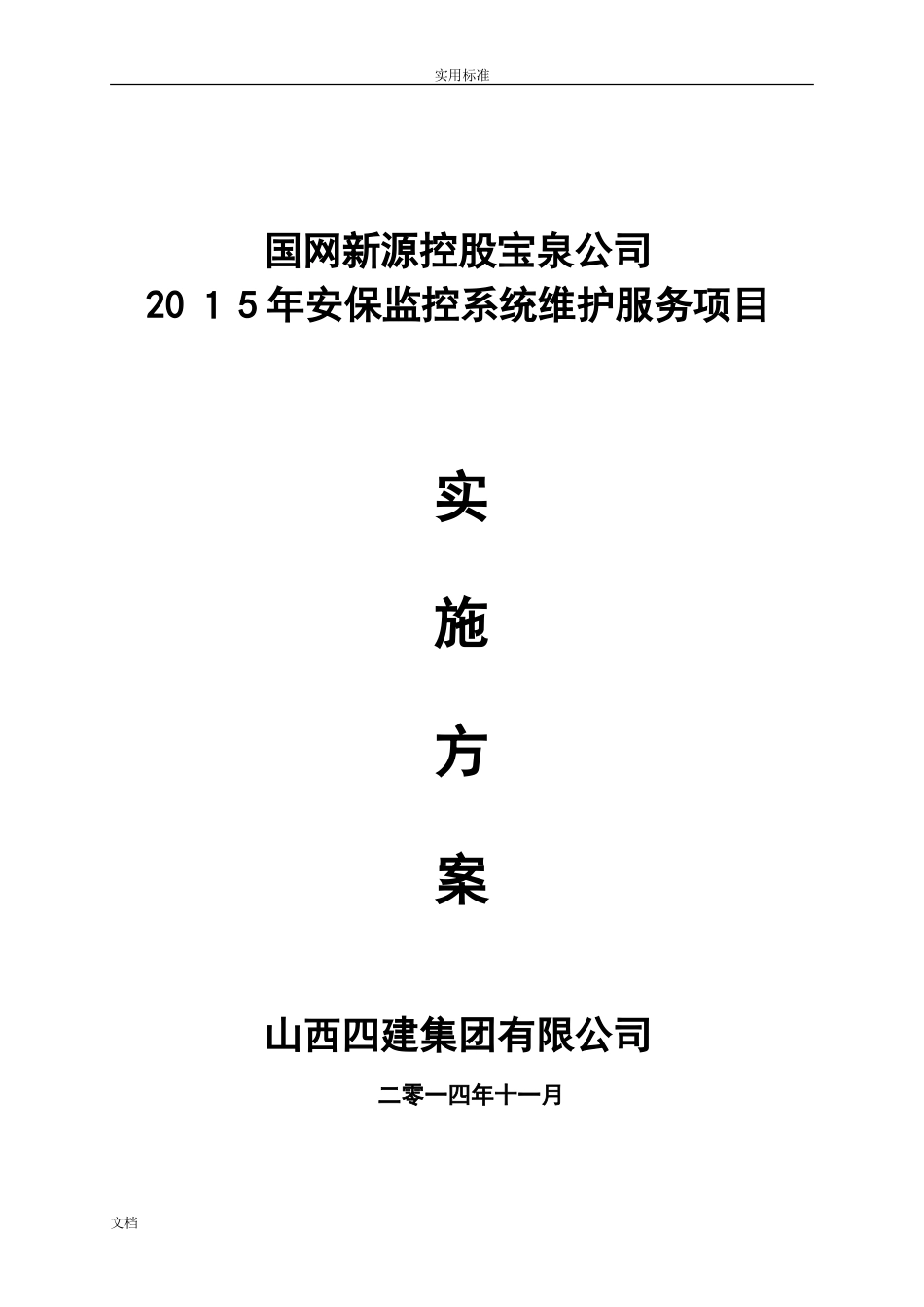 实用标准

国网新源控股宝泉公司
20 1 5年安保监控系统维护服务项目

实

施

方

案

山西四建集团有限公司

二零一四年十一月

文档